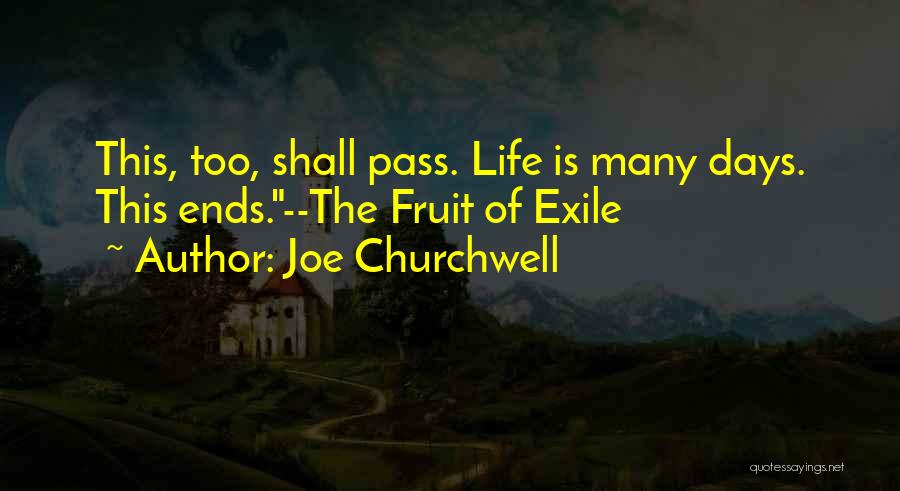 This, too, shall pass. Life is many days. This ends."--The Fruit of Exile

~ Author: Joe Churchwell

quotessayings.net